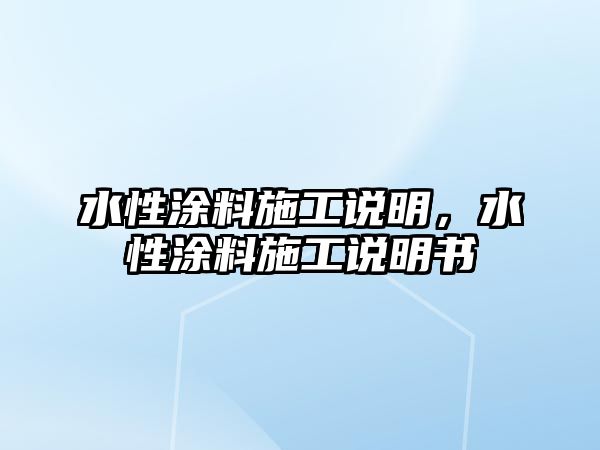 水性涂料施工说明，水性涂料施工说明书